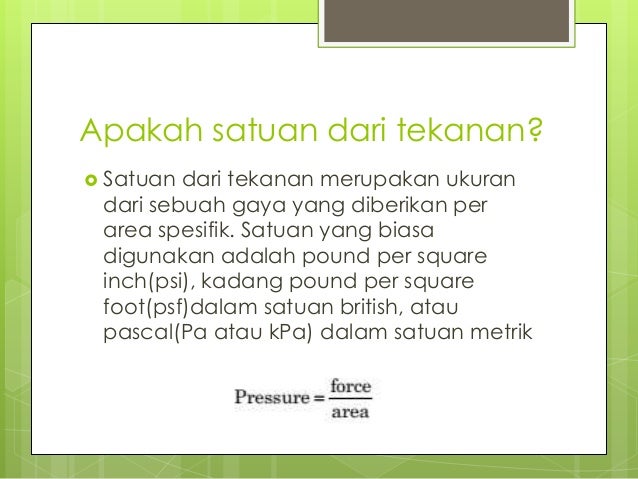 Apakah satuan dari tekanan?

• Satuan dari tekanan merupakan ukuran dari sebuah gaya yang diberikan per area spesifik. Satuan yang biasa digunakan adalah pound per square inch(psi), kadang pound per square foot(psf)dalam satuan british, atau pascal(Pa atau kPa) dalam satuan metrik

$\text{Pressure} = \frac{\text{force}}{\text{area}}$